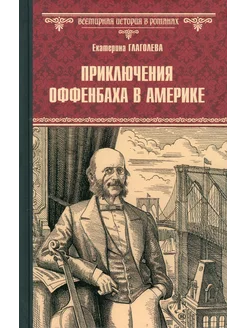 ВСЕМИРНАЯ ИСТОРИЯ В РОМАНАХ

Екатерина ГЛАГОЛЕВА

ПРИКЛЮЧЕНИЯ ОФФЕНБАХА В АМЕРИКЕ